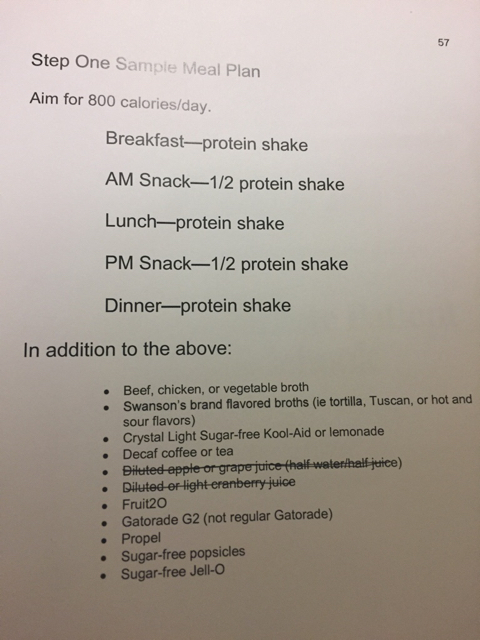 57

Step One Sample Meal Plan

Aim for 800 calories/day.

Breakfast—protein shake

AM Snack—1/2 protein shake

Lunch—protein shake

PM Snack—1/2 protein shake

Dinner—protein shake

In addition to the above:

• Beef, chicken, or vegetable broth
• Swanson's brand flavored broths (ie tortilla, Tuscan, or hot and sour flavors)
• Crystal Light Sugar-free Kool-Aid or lemonade
• Decaf coffee or tea
• Diluted apple or grape juice (half water/half juice)
• Diluted or light cranberry juice
• Fruit2O
• Gatorade G2 (not regular Gatorade)
• Propel
• Sugar-free popsicles
• Sugar-free Jell-O